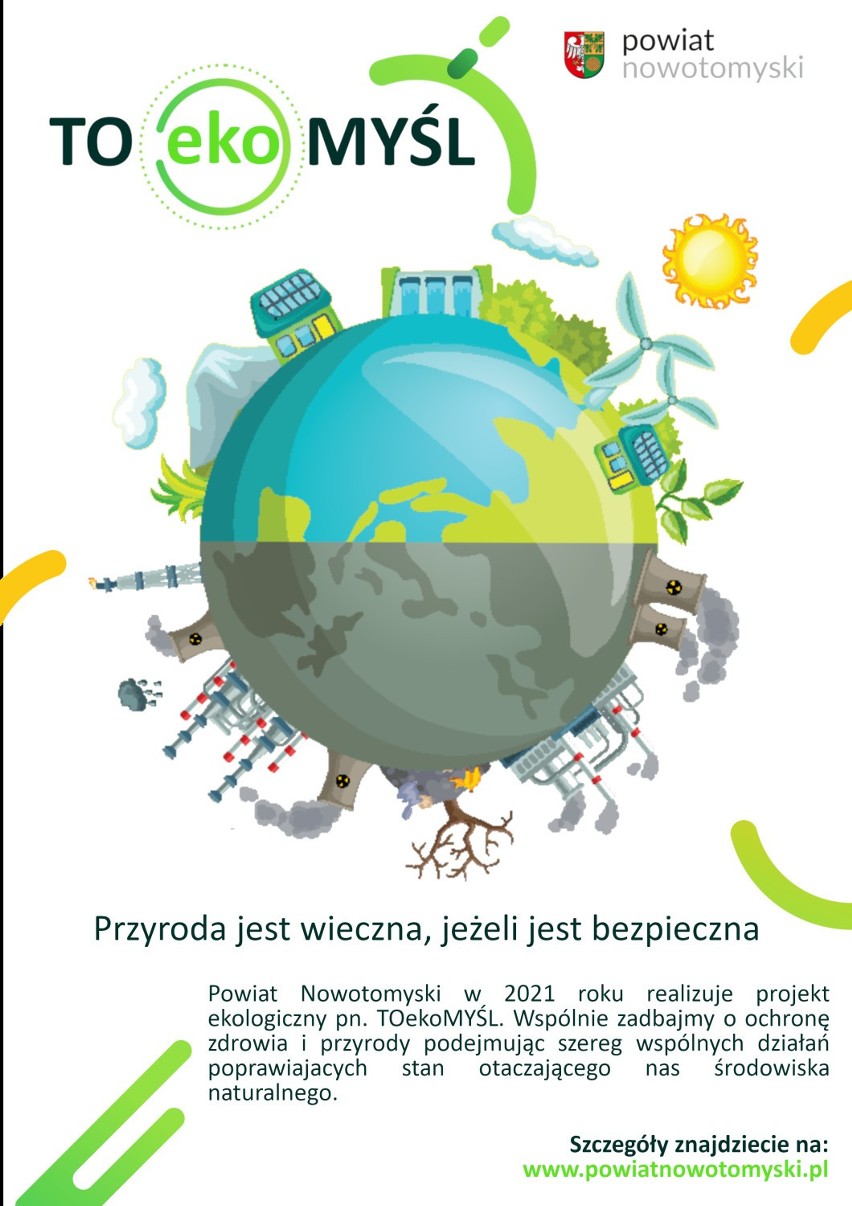 powiat
nowotomyski

TO eko MYŚL

Przyroda jest wieczna, jeżeli jest bezpieczna

Powiat Nowotomyski w 2021 roku realizuje projekt ekologiczny pn. TOekoMYŚL. Wspólnie zadbajmy o ochronę zdrowia i przyrody podejmując szereg wspólnych działań poprawiajacych stan otaczającego nas środowiska naturalnego.

Szczegóły znajdziecie na:
www.powiatnowotomyski.pl